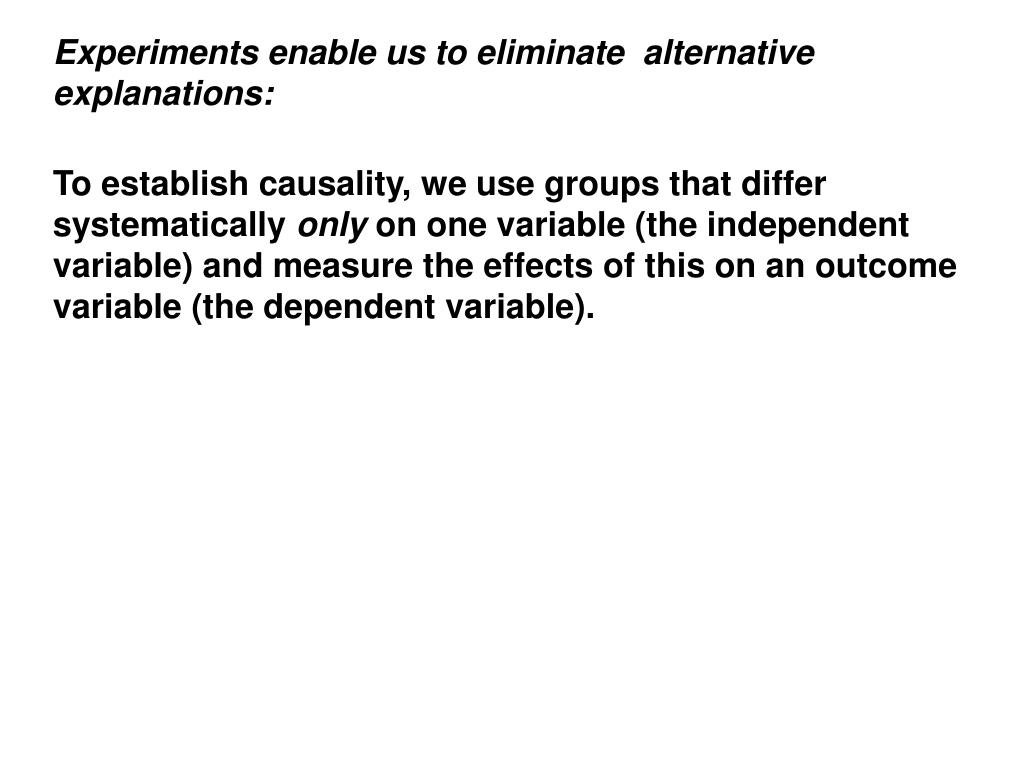 Experiments enable us to eliminate alternative explanations:

To establish causality, we use groups that differ systematically only on one variable (the independent variable) and measure the effects of this on an outcome variable (the dependent variable).